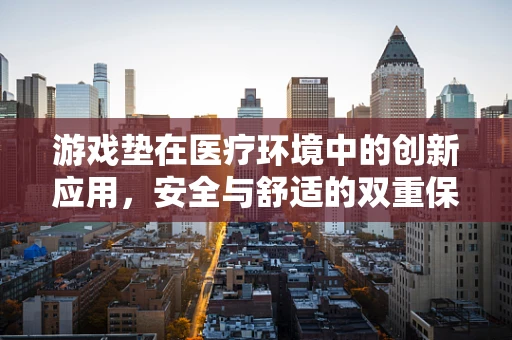 游戏垫在医疗环境中的创新应用，安全与舒适的双重保